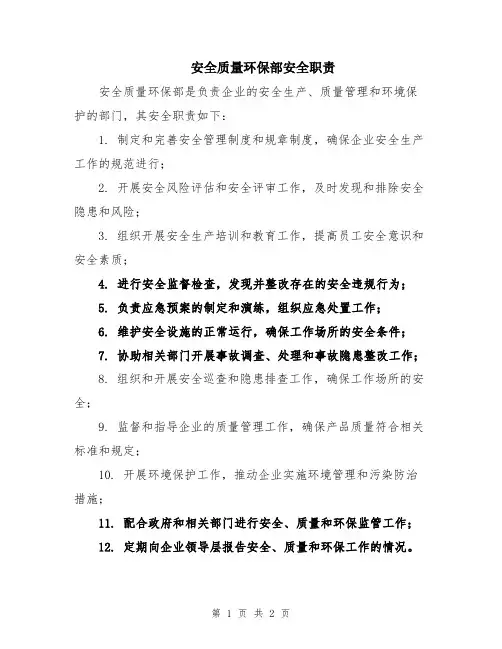 安全质量环保部安全职责

安全质量环保部是负责企业的安全生产、质量管理和环境保护的部门，其安全职责如下：

1. 制定和完善安全管理制度和规章制度，确保企业安全生产工作的规范进行；

2. 开展安全风险评估和安全评审工作，及时发现和排除安全隐患和风险；

3. 组织开展安全生产培训和教育工作，提高员工安全意识和安全素质；

4. 进行安全监督检查，发现并整改存在的安全违规行为；

5. 负责应急预案的制定和演练，组织应急处置工作；

6. 维护安全设施的正常运行，确保工作场所的安全条件；

7. 协助相关部门开展事故调查、处理和事故隐患整改工作；

8. 组织和开展安全巡查和隐患排查工作，确保工作场所的安全；

9. 监督和指导企业的质量管理工作，确保产品质量符合相关标准和规定；

10. 开展环境保护工作，推动企业实施环境管理和污染防治措施；

11. 配合政府和相关部门进行安全、质量和环保监管工作；

12. 定期向企业领导层报告安全、质量和环保工作的情况。

第 1 页 共 2 页